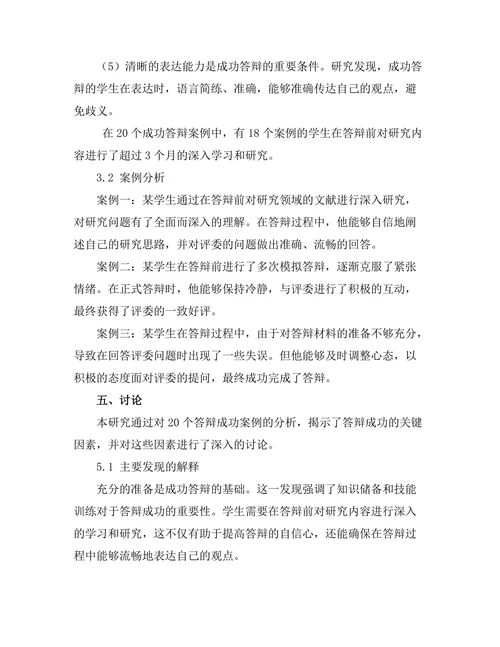 （5）清晰的表达能力是成功答辩的重要条件。研究发现，成功答辩的学生在表达时，语言简练、准确，能够准确传达自己的观点，避免歧义。

在 20 个成功答辩案例中，有 18 个案例的学生在答辩前对研究内容进行了超过 3 个月的深入学习和研究。

3.2 案例分析

案例一：某学生通过在答辩前对研究领域的文献进行深入研究，对研究问题有了全面而深入的理解。在答辩过程中，他能够自信地阐述自己的研究思路，并对评委的问题做出准确、流畅的回答。

案例二：某学生在答辩前进行了多次模拟答辩，逐渐克服了紧张情绪。在正式答辩时，他能够保持冷静，与评委进行了积极的互动，最终获得了评委的一致好评。

案例三：某学生在答辩过程中，由于对答辩材料的准备不够充分，导致在回答评委问题时出现了一些失误。但他能够及时调整心态，以积极的态度面对评委的提问，最终成功完成了答辩。

五、讨论

本研究通过对 20 个答辩成功案例的分析，揭示了答辩成功的关键因素，并对这些因素进行了深入的讨论。

5.1 主要发现的解释

充分的准备是成功答辩的基础。这一发现强调了知识储备和技能训练对于答辩成功的重要性。学生需要在答辩前对研究内容进行深入的学习和研究，这不仅有助于提高答辩的自信心，还能确保在答辩过程中能够流畅地表达自己的观点。